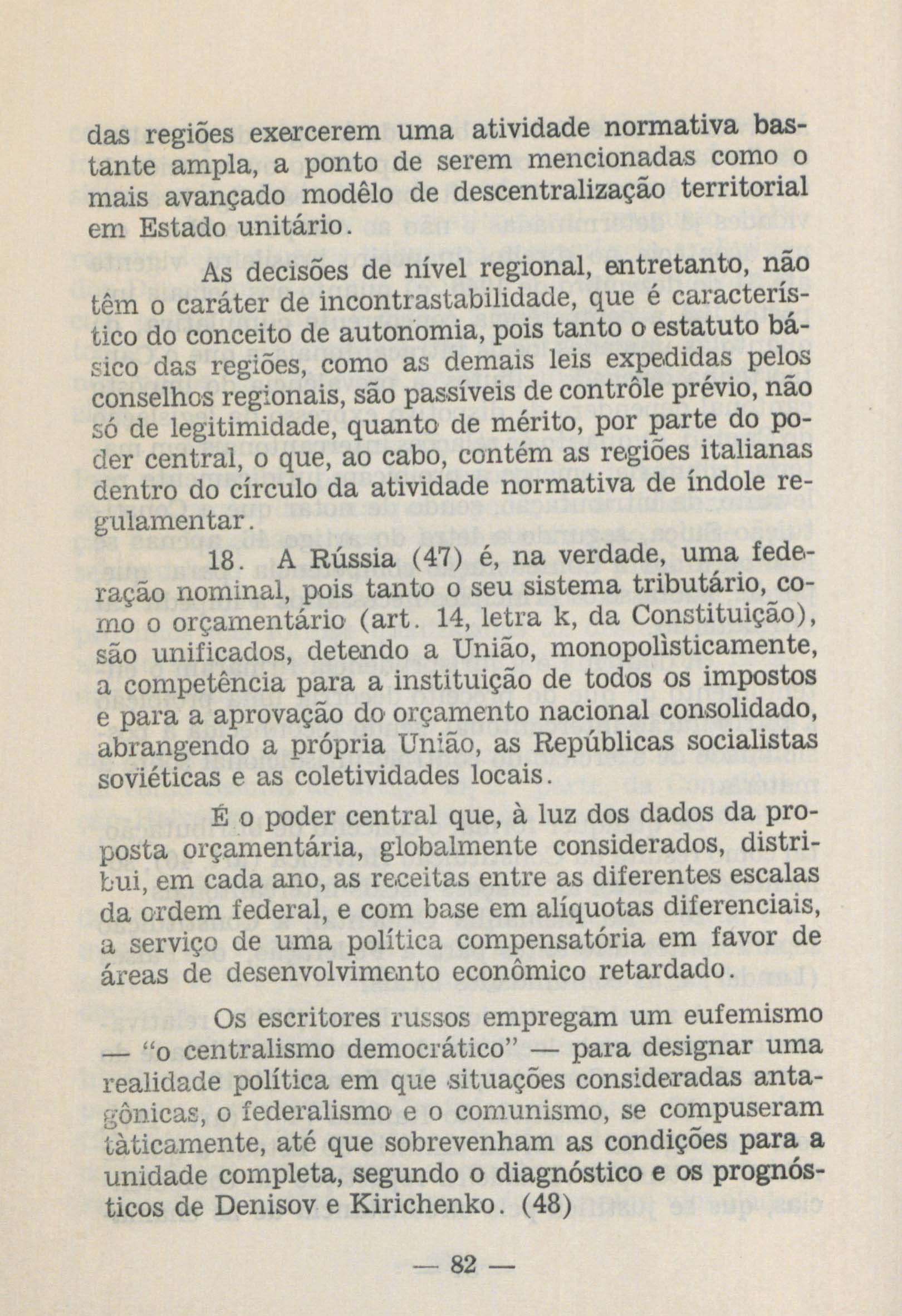 das regiões exercerem uma atividade normativa bastante ampla, a ponto de serem mencionadas como o mais avançado modêlo de descentralização territorial em Estado unitário.

As decisões de nível regional, entretanto, não têm o caráter de incontrastabilidade, que é característico do conceito de autonomia, pois tanto o estatuto básico das regiões, como as demais leis expedidas pelos conselhos regionais, são passíveis de contrôle prévio, não só de legitimidade, quanto de mérito, por parte do poder central, o que, ao cabo, contém as regiões italianas dentro do círculo da atividade normativa de índole regulamentar.

18. A Rússia (47) é, na verdade, uma federação nominal, pois tanto o seu sistema tributário, como o orçamentário (art. 14, letra k, da Constituição), são unificados, detendo a União, monopolìsticamente, a competência para a instituição de todos os impostos e para a aprovação do orçamento nacional consolidado, abrangendo a própria União, as Repúblicas socialistas soviéticas e as coletividades locais.

É o poder central que, à luz dos dados da proposta orçamentária, globalmente considerados, distribui, em cada ano, as receitas entre as diferentes escalas da ordem federal, e com base em alíquotas diferenciais, a serviço de uma política compensatória em favor de áreas de desenvolvimento econômico retardado.

Os escritores russos empregam um eufemismo — "o centralismo democrático" — para designar uma realidade política em que situações consideradas antagônicas, o federalismo e o comunismo, se compuseram tàticamente, até que sobrevenham as condições para a unidade completa, segundo o diagnóstico e os prognósticos de Denisov e Kirichenko. (48)

— 82 —